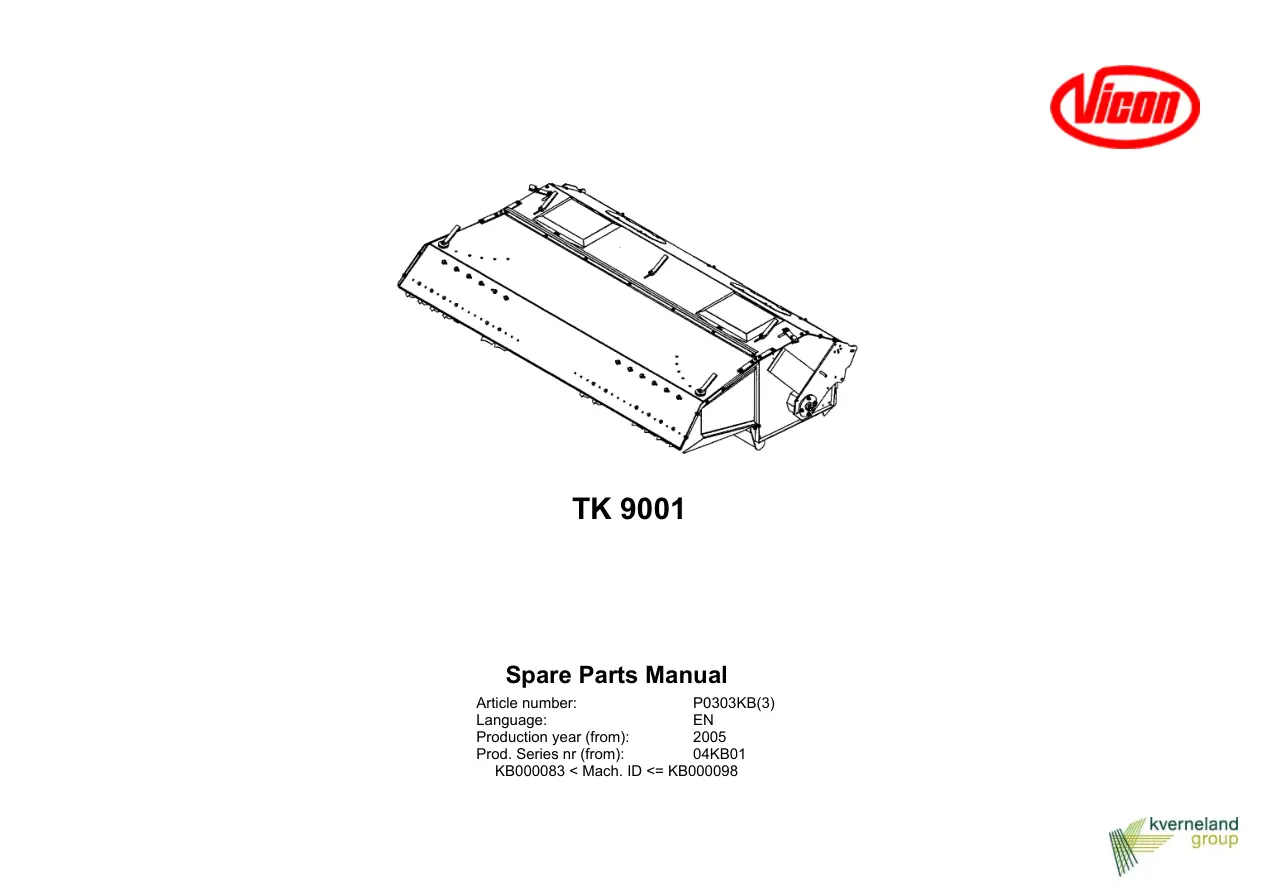 Vicon

TK 9001

Spare Parts Manual

Article number: P0303KB(3)
Language: EN
Production year (from): 2005
Prod. Series nr (from): 04KB01
KB000083 < Mach. ID <= KB000098

kverneland
group